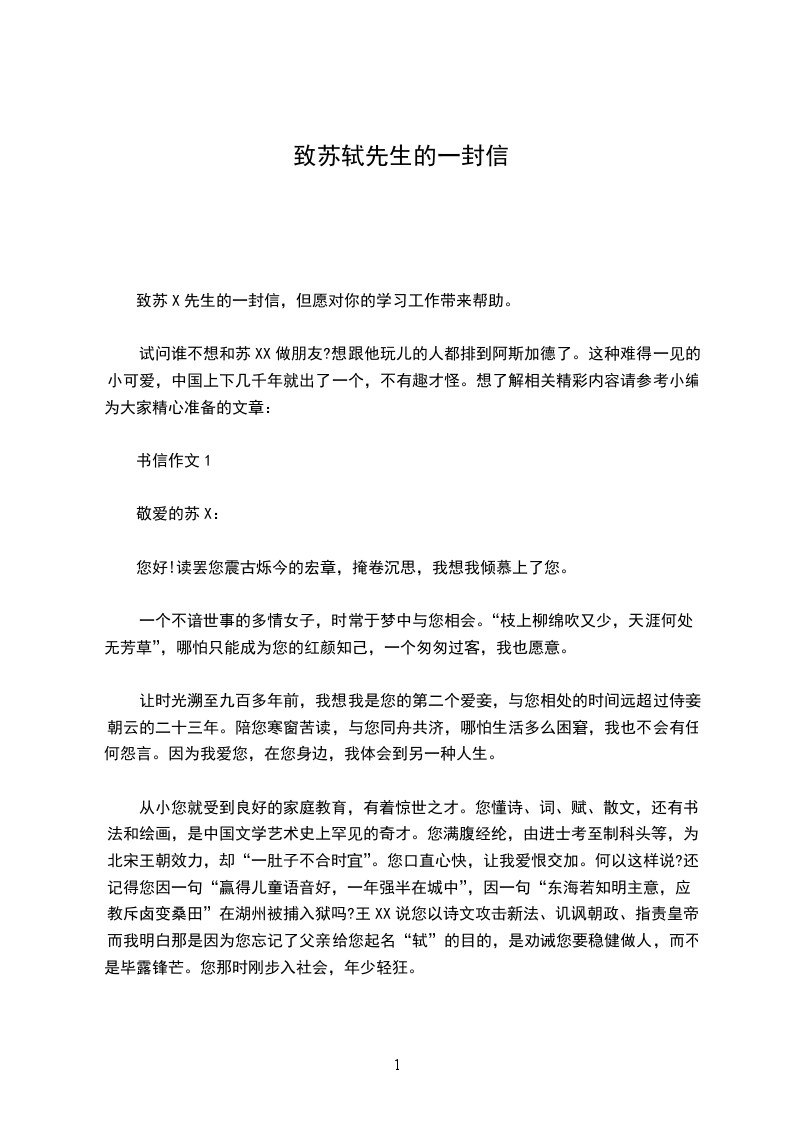 致苏轼先生的一封信

致苏 X 先生的一封信，但愿对你的学习工作带来帮助。

试问谁不想和苏 XX 做朋友?想跟他玩儿的人都排到阿斯加德了。这种难得一见的小可爱，中国上下几千年就出了一个，不有趣才怪。想了解相关精彩内容请参考小编为大家精心准备的文章：

书信作文 1

敬爱的苏 X：

您好!读罢您震古烁今的宏章，掩卷沉思，我想我倾慕上了您。

一个不谙世事的多情女子，时常于梦中与您相会。“枝上柳绵吹又少，天涯何处无芳草”，哪怕只能成为您的红颜知己，一个匆匆过客，我也愿意。

让时光溯至九百多年前，我想我是您的第二个爱妾，与您相处的时间远超过侍妾朝云的二十三年。陪您寒窗苦读，与您同舟共济，哪怕生活多么困窘，我也不会有任何怨言。因为我爱您，在您身边，我体会到另一种人生。

从小您就受到良好的家庭教育，有着惊世之才。您懂诗、词、赋、散文，还有书法和绘画，是中国文学艺术史上罕见的奇才。您满腹经纶，由进士考至制科头等，为北宋王朝效力，却“一肚子不合时宜”。您口直心快，让我爱恨交加。何以这样说?还记得您因一句“赢得儿童语音好，一年强半在城中”，因一句“东海若知明主意，应教斥卤变桑田”在湖州被捕入狱吗?王 XX 说您以诗文攻击新法、讥讽朝政、指责皇帝而我明白那是因为您忘记了父亲给您起名“轼”的目的，是劝诫您要稳健做人，而不是毕露锋芒。您那时刚步入社会，年少轻狂。

1